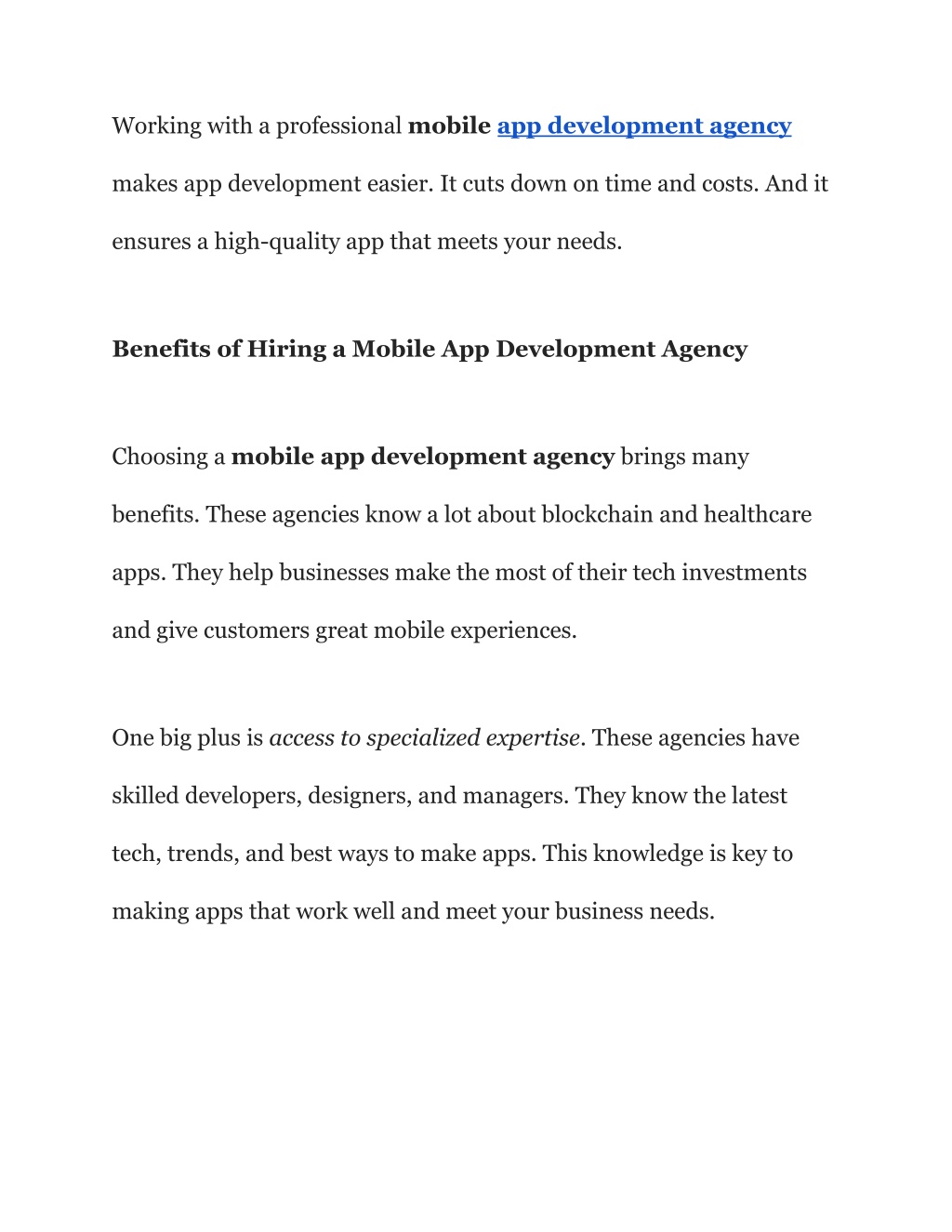 Working with a professional mobile app development agency makes app development easier. It cuts down on time and costs. And it ensures a high-quality app that meets your needs.

Benefits of Hiring a Mobile App Development Agency

Choosing a mobile app development agency brings many benefits. These agencies know a lot about blockchain and healthcare apps. They help businesses make the most of their tech investments and give customers great mobile experiences.

One big plus is access to specialized expertise. These agencies have skilled developers, designers, and managers. They know the latest tech, trends, and best ways to make apps. This knowledge is key to making apps that work well and meet your business needs.